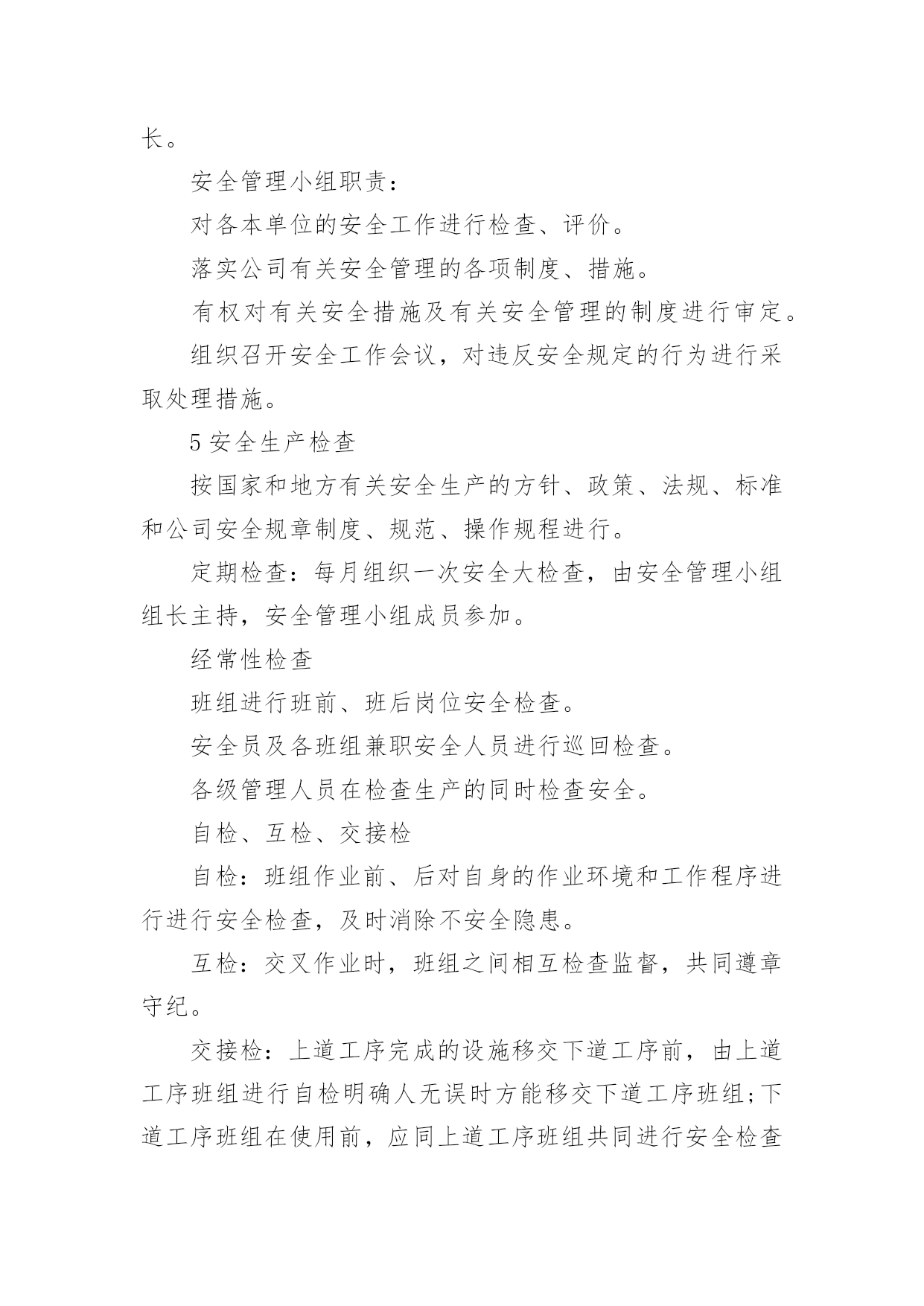 长。

安全管理小组职责：

对各本单位的安全工作进行检查、评价。

落实公司有关安全管理的各项制度、措施。

有权对有关安全措施及有关安全管理的制度进行审定。

组织召开安全工作会议，对违反安全规定的行为进行采取处理措施。

5 安全生产检查

按国家和地方有关安全生产的方针、政策、法规、标准和公司安全规章制度、规范、操作规程进行。

定期检查：每月组织一次安全大检查，由安全管理小组组长主持，安全管理小组成员参加。

经常性检查

班组进行班前、班后岗位安全检查。

安全员及各班组兼职安全人员进行巡回检查。

各级管理人员在检查生产的同时检查安全。

自检、互检、交接检

自检：班组作业前、后对自身的作业环境和工作程序进行进行安全检查，及时消除不安全隐患。

互检：交叉作业时，班组之间相互检查监督，共同遵章守纪。

交接检：上道工序完成的设施移交下道工序前，由上道工序班组进行自检明确人无误时方能移交下道工序班组;下道工序班组在使用前，应同上道工序班组共同进行安全检查